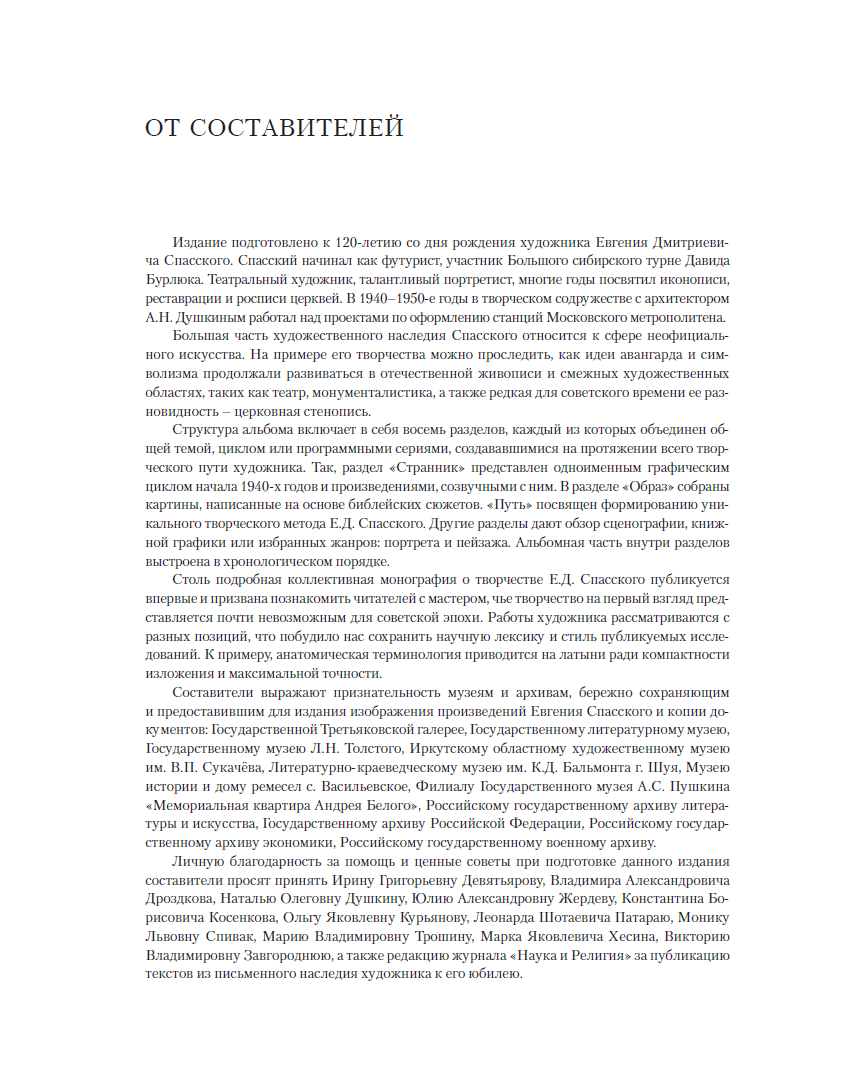 ОТ СОСТАВИТЕЛЕЙ

Издание подготовлено к 120-летию со дня рождения художника Евгения Дмитриевича Спасского. Спасский начинал как футурист, участник Большого сибирского турне Давида Бурлюка. Театральный художник, талантливый портретист, многие годы посвятил иконописи, реставрации и росписи церквей. В 1940–1950-е годы в творческом содружестве с архитектором А.Н. Душкиным работал над проектами по оформлению станций Московского метрополитена.

Большая часть художественного наследия Спасского относится к сфере неофициального искусства. На примере его творчества можно проследить, как идеи авангарда и символизма продолжали развиваться в отечественной живописи и смежных художественных областях, таких как театр, монументалистика, а также редкая для советского времени ее разновидность – церковная стенопись.

Структура альбома включает в себя восемь разделов, каждый из которых объединен общей темой, циклом или программными сериями, создававшимися на протяжении всего творческого пути художника. Так, раздел «Странник» представлен одноименным графическим циклом начала 1940-х годов и произведениями, созвучными с ним. В разделе «Образ» собраны картины, написанные на основе библейских сюжетов. «Путь» посвящен формированию уникального творческого метода Е.Д. Спасского. Другие разделы дают обзор сценографии, книжной графики или избранных жанров: портрета и пейзажа. Альбомная часть внутри разделов выстроена в хронологическом порядке.

Столь подробная коллективная монография о творчестве Е.Д. Спасского публикуется впервые и призвана познакомить читателей с мастером, чье творчество на первый взгляд представляется почти невозможным для советской эпохи. Работы художника рассматриваются с разных позиций, что побудило нас сохранить научную лексику и стиль публикуемых исследований. К примеру, анатомическая терминология приводится на латыни ради компактности изложения и максимальной точности.

Составители выражают признательность музеям и архивам, бережно сохраняющим и предоставившим для издания изображения произведений Евгения Спасского и копии документов: Государственной Третьяковской галерее, Государственному литературному музею, Государственному музею Л.Н. Толстого, Иркутскому областному художественному музею им. В.П. Сукачёва, Литературно-краеведческому музею им. К.Д. Бальмонта г. Шуя, Музею истории и дому ремесел с. Васильевское, Филиалу Государственного музея А.С. Пушкина «Мемориальная квартира Андрея Белого», Российскому государственному архиву литературы и искусства, Государственному архиву Российской Федерации, Российскому государственному архиву экономики, Российскому государственному военному архиву.

Личную благодарность за помощь и ценные советы при подготовке данного издания составители просят принять Ирину Григорьевну Девятьярову, Владимира Александровича Дроздкова, Наталью Олеговну Душкину, Юлию Александровну Жердеву, Константина Борисовича Косенкова, Ольгу Яковлевну Курьянову, Леонарда Шотаевича Патараю, Монику Львовну Спивак, Марию Владимировну Трошину, Марка Яковлевича Хесина, Викторию Владимировну Завгороднюю, а также редакцию журнала «Наука и Религия» за публикацию текстов из письменного наследия художника к его юбилею.